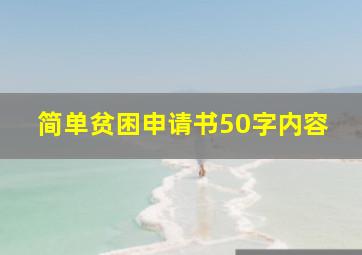 简单贫困申请书50字内容